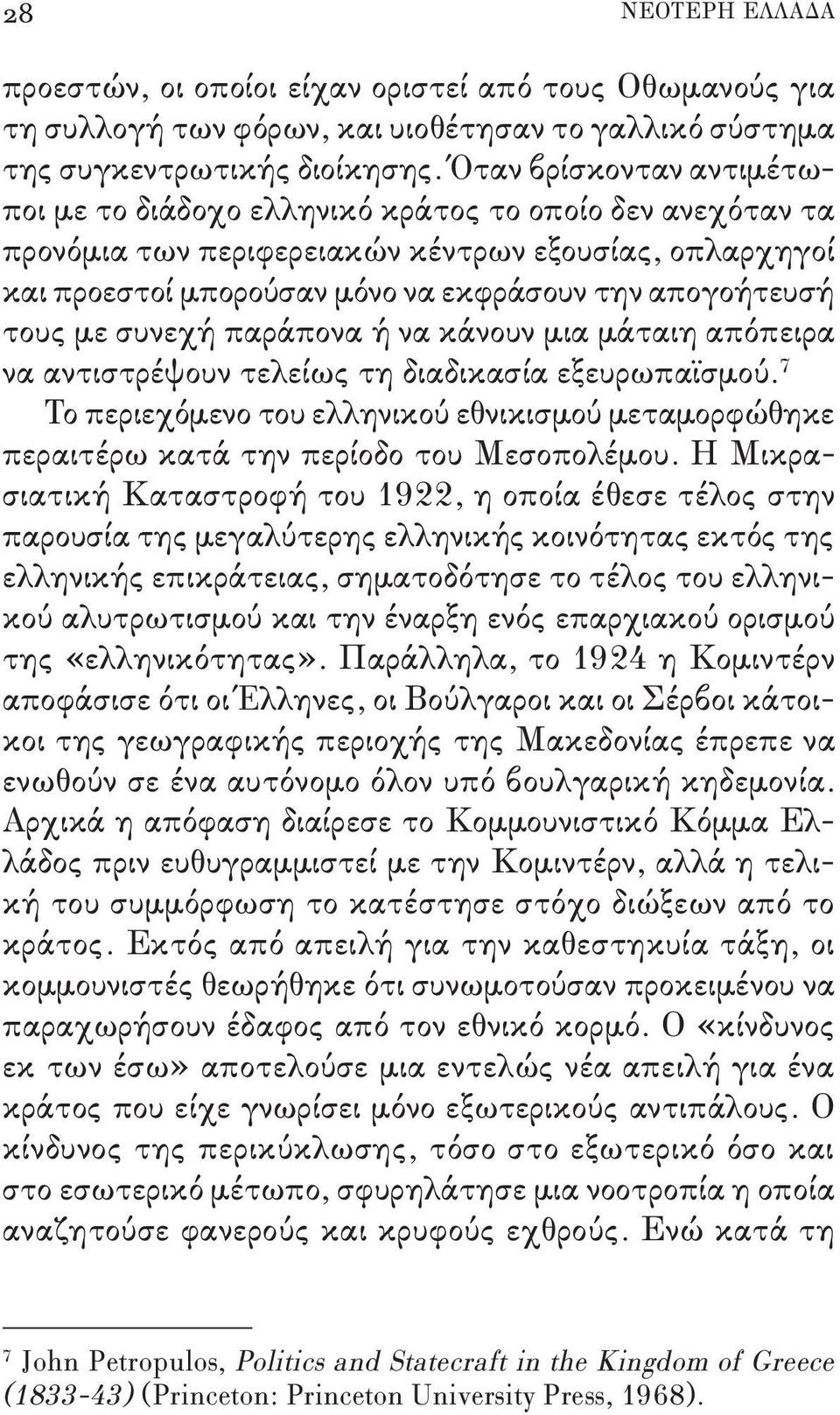 28 ΝΕΟΤΕΡΗ ΕΛΛΑΔΑ

προεστών, οι οποίοι είχαν οριστεί από τους Οθωμανούς για τη συλλογή των φόρων, και υιοθέτησαν το γαλλικό σύστημα της συγκεντρωτικής διοίκησης. Όταν βρίσκονταν αντιμέτωποι με το διάδοχο ελληνικό κράτος το οποίο δεν ανεχόταν τα προνόμια των περιφερειακών κέντρων εξουσίας, οπλαρχηγοί και προεστοί μπορούσαν μόνο να εκφράσουν την απογοήτευσή τους με συνεχή παράπονα ή να κάνουν μια μάταιη απόπειρα να αντιστρέψουν τελείως τη διαδικασία εξευρωπαϊσμού.$^7$

Το περιεχόμενο του ελληνικού εθνικισμού μεταμορφώθηκε περαιτέρω κατά την περίοδο του Μεσοπολέμου. Η Μικρασιατική Καταστροφή του 1922, η οποία έθεσε τέλος στην παρουσία της μεγαλύτερης ελληνικής κοινότητας εκτός της ελληνικής επικράτειας, σηματοδότησε το τέλος του ελληνικού αλυτρωτισμού και την έναρξη ενός επαρχιακού ορισμού της «ελληνικότητας». Παράλληλα, το 1924 η Κομιντέρν αποφάσισε ότι οι Έλληνες, οι Βούλγαροι και οι Σέρβοι κάτοικοι της γεωγραφικής περιοχής της Μακεδονίας έπρεπε να ενωθούν σε ένα αυτόνομο όλον υπό βουλγαρική κηδεμονία. Αρχικά η απόφαση διαίρεσε το Κομμουνιστικό Κόμμα Ελλάδος πριν ευθυγραμμιστεί με την Κομιντέρν, αλλά η τελική του συμμόρφωση το κατέστησε στόχο διώξεων από το κράτος. Εκτός από απειλή για την καθεστηκυία τάξη, οι κομμουνιστές θεωρήθηκε ότι συνωμοτούσαν προκειμένου να παραχωρήσουν έδαφος από τον εθνικό κορμό. Ο «κίνδυνος εκ των έσω» αποτελούσε μια εντελώς νέα απειλή για ένα κράτος που είχε γνωρίσει μόνο εξωτερικούς αντιπάλους. Ο κίνδυνος της περικύκλωσης, τόσο στο εξωτερικό όσο και στο εσωτερικό μέτωπο, σφυρηλάτησε μια νοοτροπία η οποία αναζητούσε φανερούς και κρυφούς εχθρούς. Ενώ κατά τη

$^7$ John Petropulos, Politics and Statecraft in the Kingdom of Greece (1833-43) (Princeton: Princeton University Press, 1968).